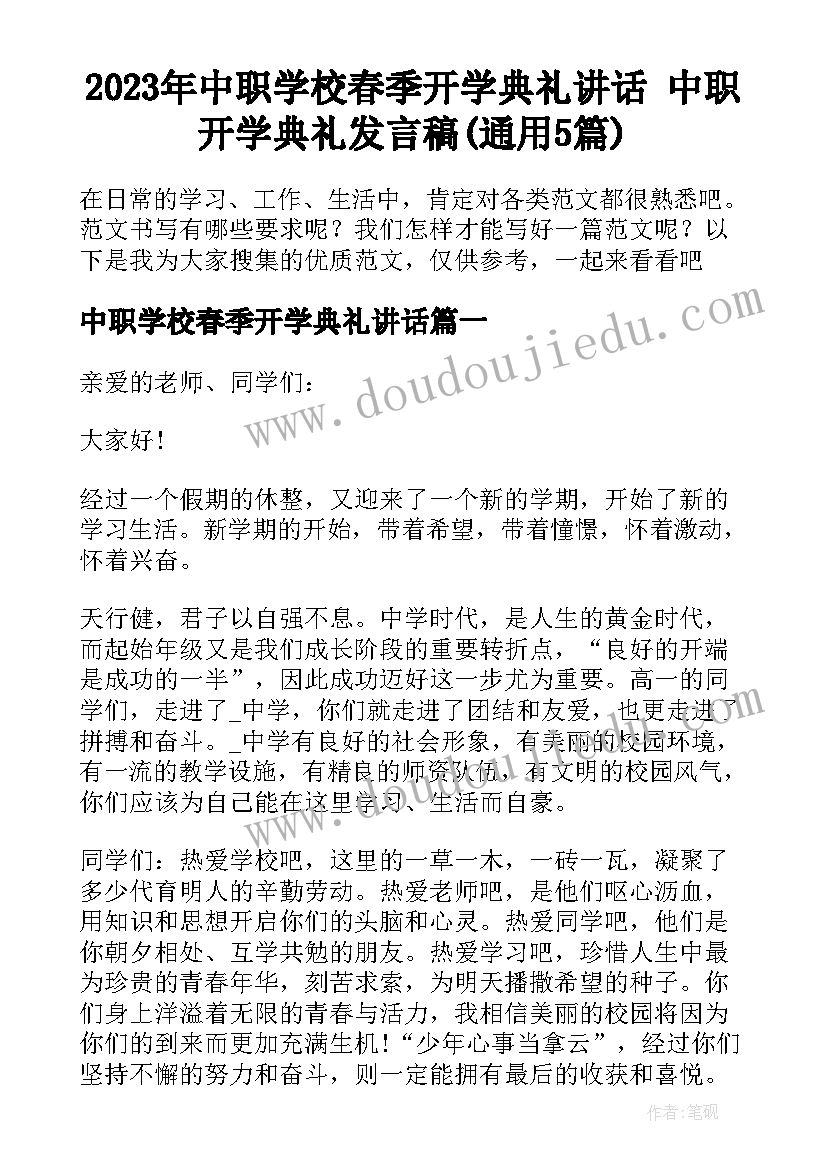 2023年中职学校春季开学典礼讲话 中职开学典礼发言稿(通用5篇)

在日常的学习、工作、生活中，肯定对各类范文都很熟悉吧。范文书写有哪些要求呢？我们怎样才能写好一篇范文呢？以下是我为大家搜集的优质范文，仅供参考，一起来看看吧

中职学校春季开学典礼讲话篇一

www.doudoujiedu.com

亲爱的老师、同学们：

大家好！

经过一个假期的休整，又迎来了一个新的学期，开始了新的学习生活。新学期的开始，带着希望，带着憧憬，怀着激动，怀着兴奋。

天行健，君子以自强不息。中学时代，是人生的黄金时代，而起始年级又是我们成长阶段的重要转折点，“良好的开端是成功的一半”，因此成功迈好这一步尤为重要。高一的同学们，走进了_中学，你们就走进了团结和友爱，也更走进了拼搏和奋斗。_中学有良好的社会形象，有美丽的校园环境，有一流的教学设施，有精良的师资队伍，有文明的校园风气，你们应该为自己能在这里学习、生活而自豪。

同学们：热爱学校吧，这里的一草一木，一砖一瓦，凝聚了多少代育明人的辛勤劳动。热爱老师吧，是他们呕心沥血，用知识和思想开启你们的头脑和心灵。热爱同学吧，他们是你朝夕相处、互学共勉的朋友。热爱学习吧，珍惜人生中最为珍贵的青春年华，刻苦求索，为明天播撒希望的种子。你们身上洋溢着无限的青春与活力，我相信美丽的校园将因为你们的到来而更加充满生机！“少年心事当拿云”，经过你们坚持不懈的努力和奋斗，则一定能拥有最后的收获和喜悦。

作者:笔砚